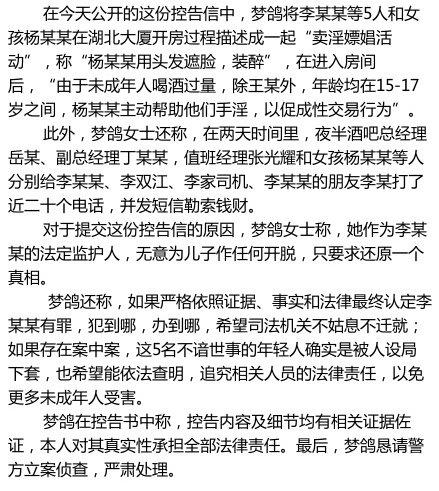 在今天公开的这份控告信中，梦鸽将李某某等5人和女孩杨某某在湖北大厦开房过程描述成一起“卖淫嫖娼活动”，称“杨某某用头发遮脸，装醉”，在进入房间后，“由于未成年人喝酒过量，除王某外，年龄均在15-17岁之间，杨某某主动帮助他们手淫，以促成性交易行为”。

此外，梦鸽女士还称，在两天时间里，夜半酒吧总经理岳某、副总经理丁某某，值班经理张光耀和女孩杨某某等人分别给李某某、李双江、李家司机、李某某的朋友李某打了近二十个电话，并发短信勒索钱财。

对于提交这份控告信的原因，梦鸽女士称，她作为李某某的法定监护人，无意为儿子作任何开脱，只要求还原一个真相。

梦鸽还称，如果严格依照证据、事实和法律最终认定李某某有罪，犯到哪，办到哪，希望司法机关不姑息不迁就；如果存在案中案，这5名不谙世事的年轻人确实是被人设局下套，也希望能依法查明，追究相关人员的法律责任，以免更多未成年人受害。

梦鸽在控告书中称，控告内容及细节均有相关证据佐证，本人对其真实性承担全部法律责任。最后，梦鸽恳请警方立案侦查，严肃处理。